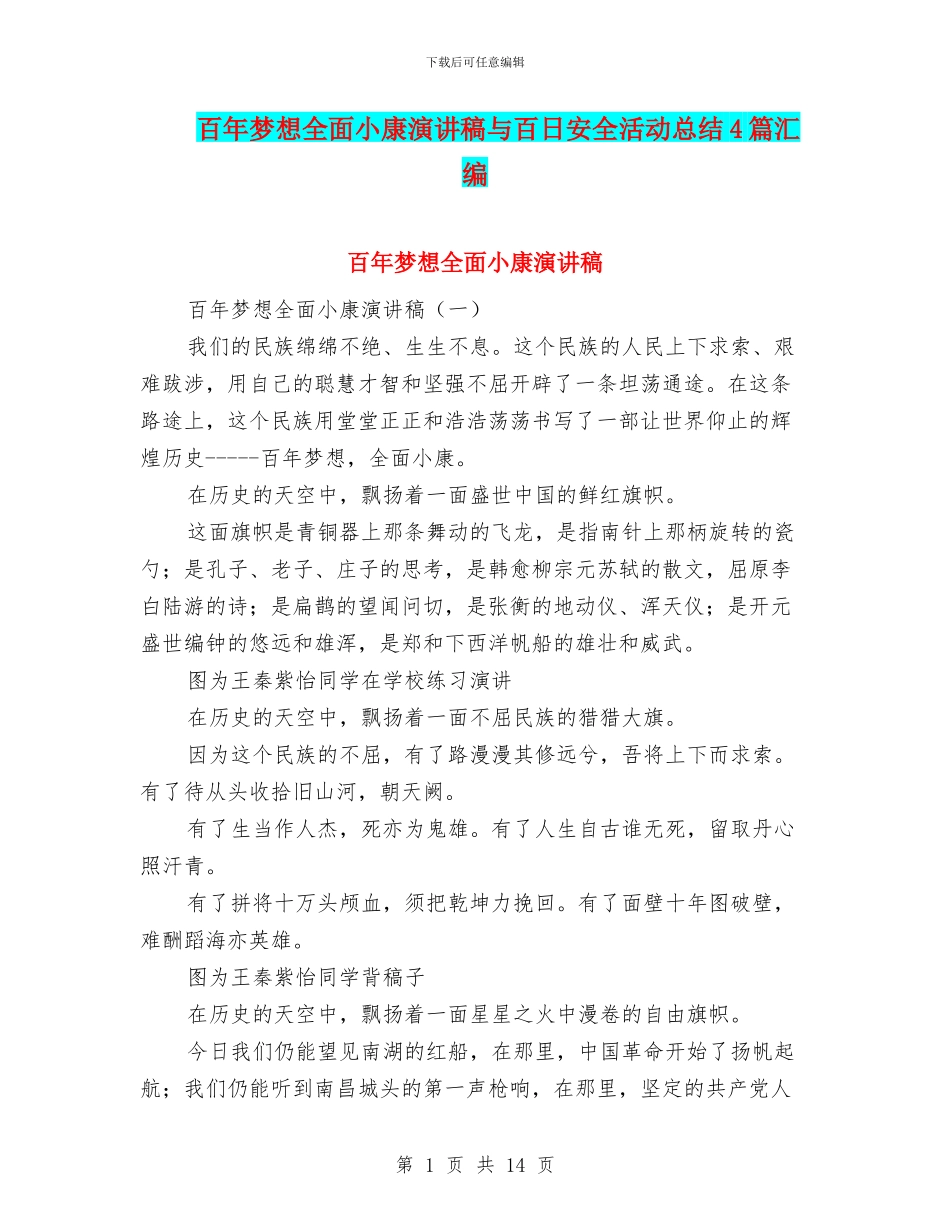 下载后可任意编辑

百年梦想全面小康演讲稿与百日安全活动总结4篇汇编

百年梦想全面小康演讲稿

百年梦想全面小康演讲稿（一）

我们的民族绵绵不绝、生生不息。这个民族的人民上下求索、艰难跋涉，用自己的聪慧才智和坚强不屈开辟了一条坦荡通途。在这条路途上，这个民族用堂堂正正和浩浩荡荡书写了一部让世界仰止的辉煌历史-----百年梦想，全面小康。

在历史的天空中，飘扬着一面盛世中国的鲜红旗帜。

这面旗帜是青铜器上那条舞动的飞龙，是指南针上那柄旋转的瓷勺；是孔子、老子、庄子的思考，是韩愈柳宗元苏轼的散文，屈原李白陆游的诗；是扁鹊的望闻问切，是张衡的地动仪、浑天仪；是开元盛世编钟的悠远和雄浑，是郑和下西洋帆船的雄壮和威武。

图为王秦紫怡同学在学校练习演讲

在历史的天空中，飘扬着一面不屈民族的猎猎大旗。

因为这个民族的不屈，有了路漫漫其修远兮，吾将上下而求索。有了待从头收拾旧山河，朝天阙。

有了生当作人杰，死亦为鬼雄。有了人生自古谁无死，留取丹心照汗青。

有了拼将十万头颅血，须把乾坤力挽回。有了面壁十年图破壁，难酬蹈海亦英雄。

图为王秦紫怡同学背稿子

在历史的天空中，飘扬着一面星星之火中漫卷的自由旗帜。

今日我们仍能望见南湖的红船，在那里，中国革命开始了扬帆起航；我们仍能听到南昌城头的第一声枪响，在那里，坚定的共产党人

第 1 页 共 14 页